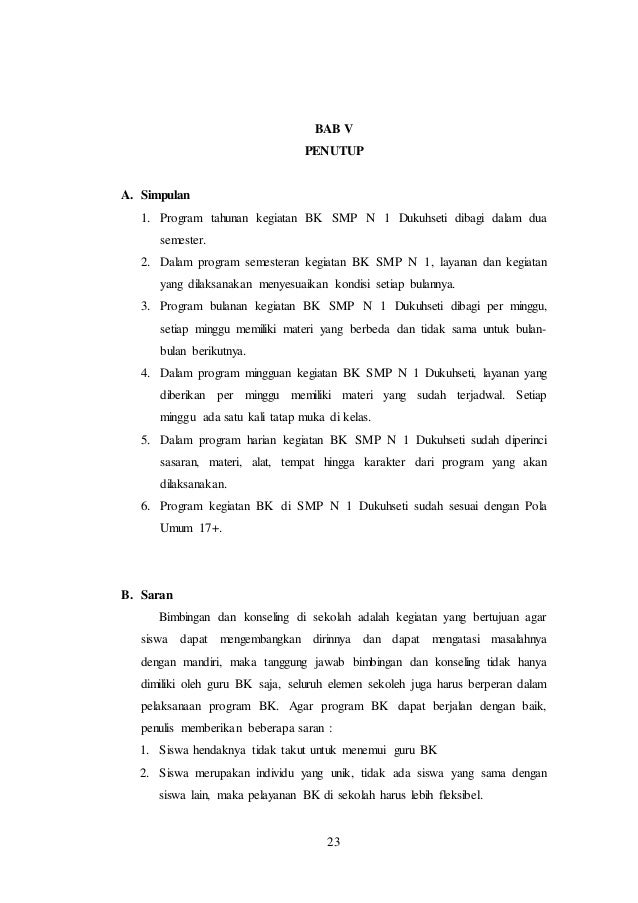 BAB V
PENUTUP

A. Simpulan
1. Program tahunan kegiatan BK SMP N 1 Dukuhseti dibagi dalam dua semester.
2. Dalam program semesteran kegiatan BK SMP N 1, layanan dan kegiatan yang dilaksanakan menyesuaikan kondisi setiap bulannya.
3. Program bulanan kegiatan BK SMP N 1 Dukuhseti dibagi per minggu, setiap minggu memiliki materi yang berbeda dan tidak sama untuk bulan-bulan berikutnya.
4. Dalam program mingguan kegiatan BK SMP N 1 Dukuhseti, layanan yang diberikan per minggu memiliki materi yang sudah terjadwal. Setiap minggu ada satu kali tatap muka di kelas.
5. Dalam program harian kegiatan BK SMP N 1 Dukuhseti sudah diperinci sasaran, materi, alat, tempat hingga karakter dari program yang akan dilaksanakan.
6. Program kegiatan BK di SMP N 1 Dukuhseti sudah sesuai dengan Pola Umum 17+.

B. Saran
Bimbingan dan konseling di sekolah adalah kegiatan yang bertujuan agar siswa dapat mengembangkan dirinnya dan dapat mengatasi masalahnya dengan mandiri, maka tanggung jawab bimbingan dan konseling tidak hanya dimiliki oleh guru BK saja, seluruh elemen sekoleh juga harus berperan dalam pelaksanaan program BK. Agar program BK dapat berjalan dengan baik, penulis memberikan beberapa saran :
1. Siswa hendaknya tidak takut untuk menemui guru BK
2. Siswa merupakan individu yang unik, tidak ada siswa yang sama dengan siswa lain, maka pelayanan BK di sekolah harus lebih fleksibel.

23